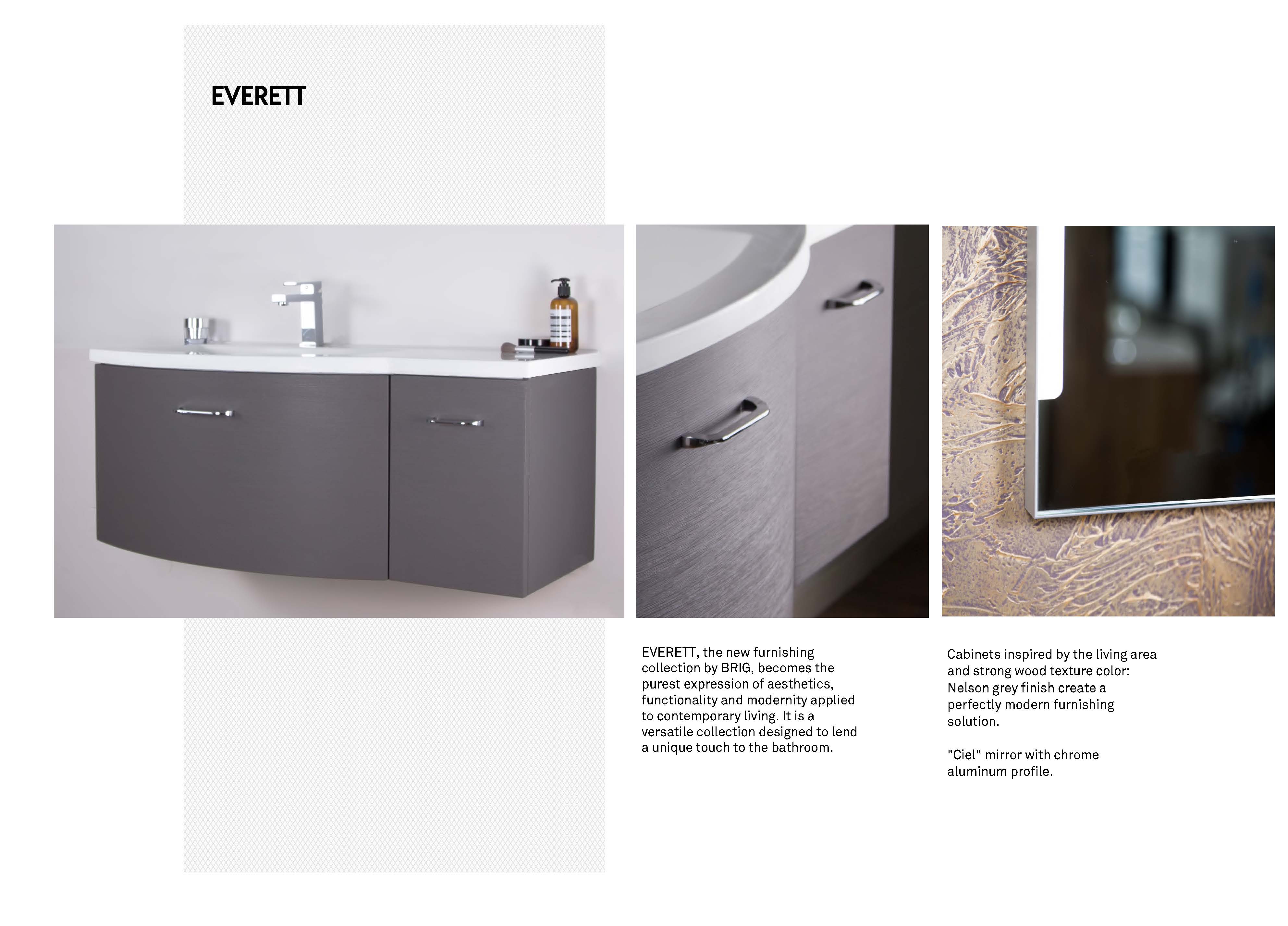 EVERETT

EVERETT, the new furnishing collection by BRIG, becomes the purest expression of aesthetics, functionality and modernity applied to contemporary living. It is a versatile collection designed to lend a unique touch to the bathroom.

Cabinets inspired by the living area and strong wood texture color: Nelson grey finish create a perfectly modern furnishing solution.

"Ciel" mirror with chrome aluminum profile.